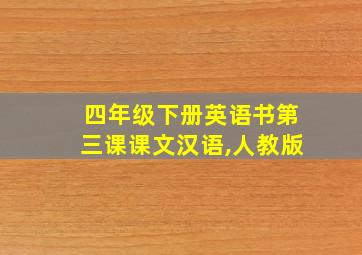 四年级下册英语书第三课课文汉语,人教版